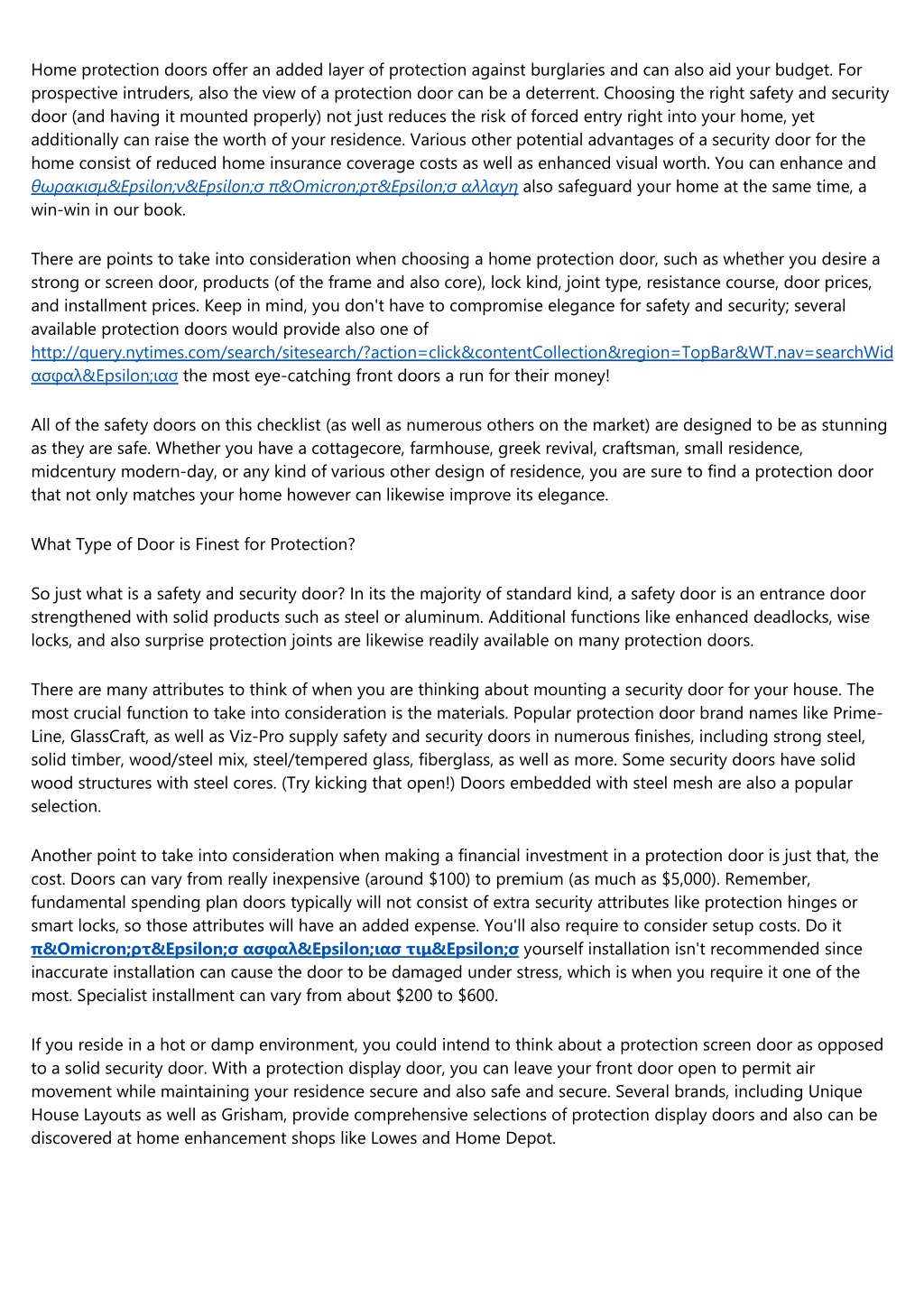 Home protection doors offer an added layer of protection against burglaries and can also aid your budget. For prospective intruders, also the view of a protection door can be a deterrent. Choosing the right safety and security door (and having it mounted properly) not just reduces the risk of forced entry right into your home, yet additionally can raise the worth of your residence. Various other potential advantages of a security door for the home consist of reduced home insurance coverage costs as well as enhanced visual worth. You can enhance and θωρακισμ&Epsilon;ν&Epsilon;σ π&Omicron;ρτ&Epsilon;σ αλλαγη also safeguard your home at the same time, a win-win in our book.

There are points to take into consideration when choosing a home protection door, such as whether you desire a strong or screen door, products (of the frame and also core), lock kind, joint type, resistance course, door prices, and installment prices. Keep in mind, you don't have to compromise elegance for safety and security; several available protection doors would provide also one of http://query.nytimes.com/search/sitesearch/?action=click&contentCollection&region=TopBar&WT.nav=searchWid ασφαλ&Epsilon;ιασ the most eye-catching front doors a run for their money!

All of the safety doors on this checklist (as well as numerous others on the market) are designed to be as stunning as they are safe. Whether you have a cottagecore, farmhouse, greek revival, craftsman, small residence, midcentury modern-day, or any kind of various other design of residence, you are sure to find a protection door that not only matches your home however can likewise improve its elegance.

What Type of Door is Finest for Protection?

So just what is a safety and security door? In its the majority of standard kind, a safety door is an entrance door strengthened with solid products such as steel or aluminum. Additional functions like enhanced deadlocks, wise locks, and also surprise protection joints are likewise readily available on many protection doors.

There are many attributes to think of when you are thinking about mounting a security door for your house. The most crucial function to take into consideration is the materials. Popular protection door brand names like Prime-Line, GlassCraft, as well as Viz-Pro supply safety and security doors in numerous finishes, including strong steel, solid timber, wood/steel mix, steel/tempered glass, fiberglass, as well as more. Some security doors have solid wood structures with steel cores. (Try kicking that open!) Doors embedded with steel mesh are also a popular selection.

Another point to take into consideration when making a financial investment in a protection door is just that, the cost. Doors can vary from really inexpensive (around $100) to premium (as much as $5,000). Remember, fundamental spending plan doors typically will not consist of extra security attributes like protection hinges or smart locks, so those attributes will have an added expense. You'll also require to consider setup costs. Do it π&Omicron;ρτ&Epsilon;σ ασφαλ&Epsilon;ιασ τιμ&Epsilon;σ yourself installation isn't recommended since inaccurate installation can cause the door to be damaged under stress, which is when you require it one of the most. Specialist installment can vary from about $200 to $600.

If you reside in a hot or damp environment, you could intend to think about a protection screen door as opposed to a solid security door. With a protection display door, you can leave your front door open to permit air movement while maintaining your residence secure and also safe and secure. Several brands, including Unique House Layouts as well as Grisham, provide comprehensive selections of protection display doors and also can be discovered at home enhancement shops like Lowes and Home Depot.